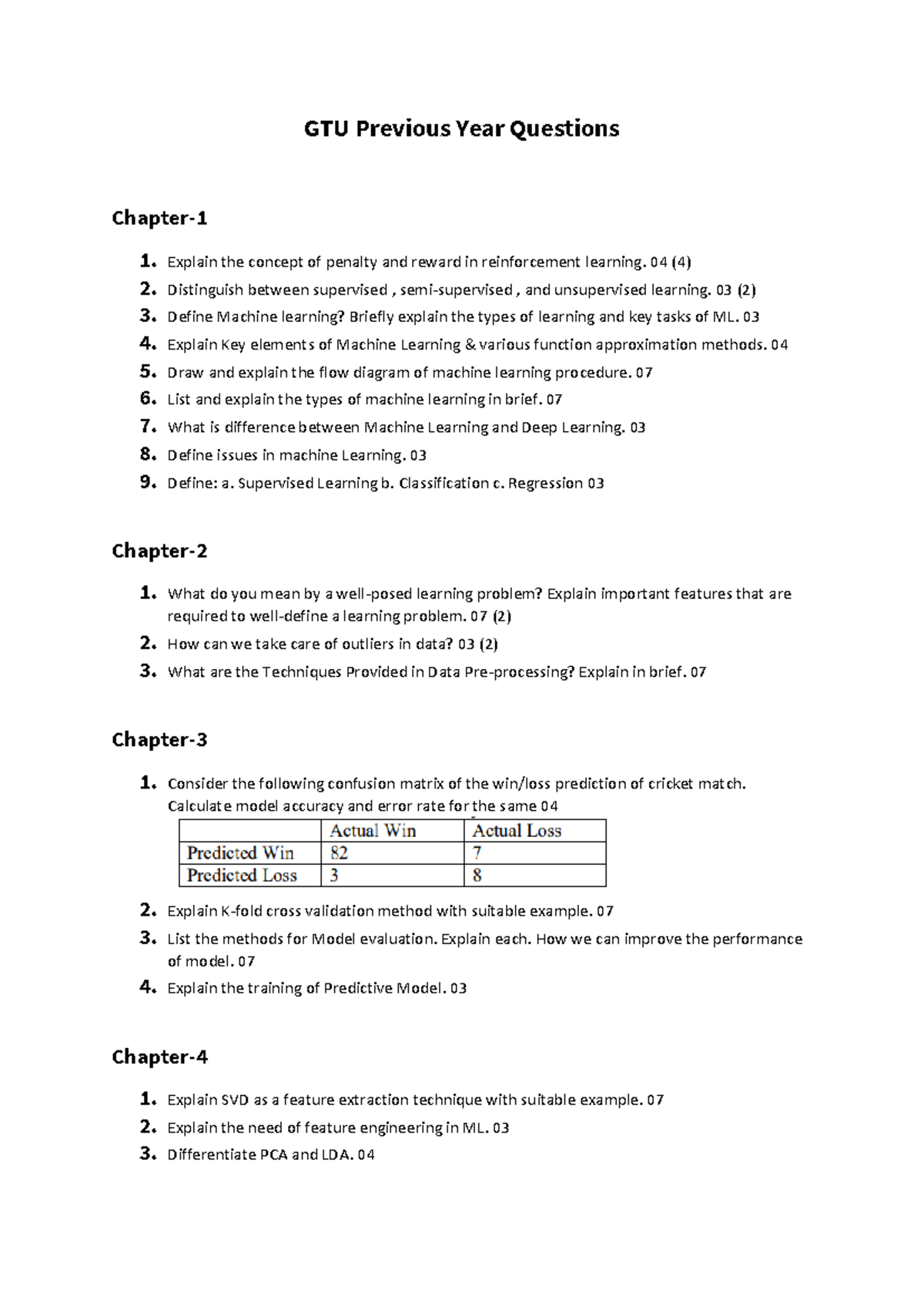 GTU Previous Year Questions

Chapter-1

1. Explain the concept of penalty and reward in reinforcement learning. 04 (4)
2. Distinguish between supervised , semi-supervised , and unsupervised learning. 03 (2)
3. Define Machine learning? Briefly explain the types of learning and key tasks of ML. 03
4. Explain Key elements of Machine Learning & various function approximation methods. 04
5. Draw and explain the flow diagram of machine learning procedure. 07
6. List and explain the types of machine learning in brief. 07
7. What is difference between Machine Learning and Deep Learning. 03
8. Define issues in machine Learning. 03
9. Define: a. Supervised Learning b. Classification c. Regression 03

Chapter-2

1. What do you mean by a well-posed learning problem? Explain important features that are required to well-define a learning problem. 07 (2)
2. How can we take care of outliers in data? 03 (2)
3. What are the Techniques Provided in Data Pre-processing? Explain in brief. 07

Chapter-3

1. Consider the following confusion matrix of the win/loss prediction of cricket match. Calculate model accuracy and error rate for the same 04

| | Actual Win | Actual Loss |
|---|---|---|
| Predicted Win | 82 | 7 |
| Predicted Loss | 3 | 8 |

2. Explain K-fold cross validation method with suitable example. 07
3. List the methods for Model evaluation. Explain each. How we can improve the performance of model. 07
4. Explain the training of Predictive Model. 03

Chapter-4

1. Explain SVD as a feature extraction technique with suitable example. 07
2. Explain the need of feature engineering in ML. 03
3. Differentiate PCA and LDA. 04